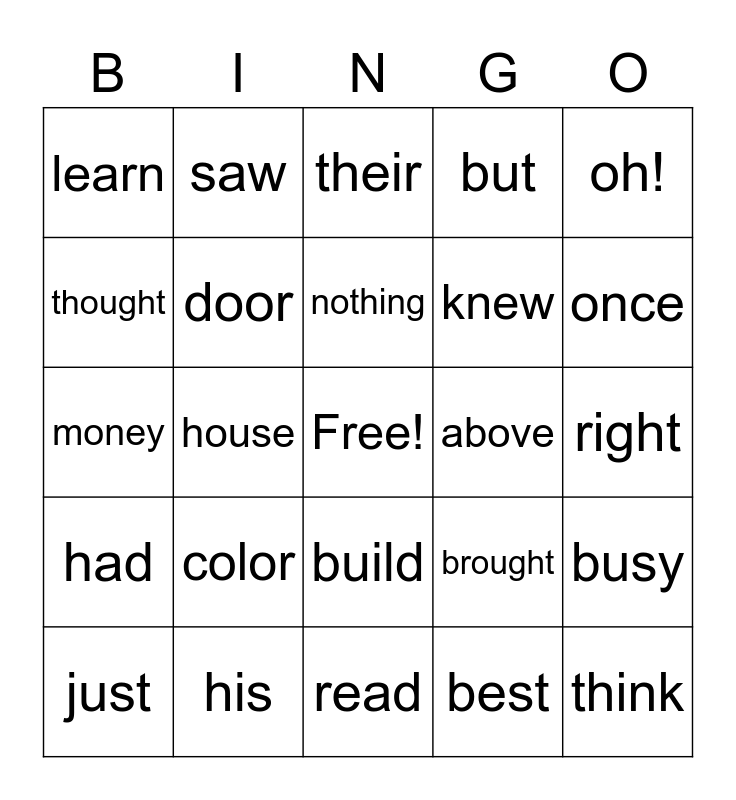 | B | I | N | G | O |
|---|---|---|---|---|
| learn | saw | their | but | oh! |
| thought | door | nothing | knew | once |
| money | house | Free! | above | right |
| had | color | build | brought | busy |
| just | his | read | best | think |